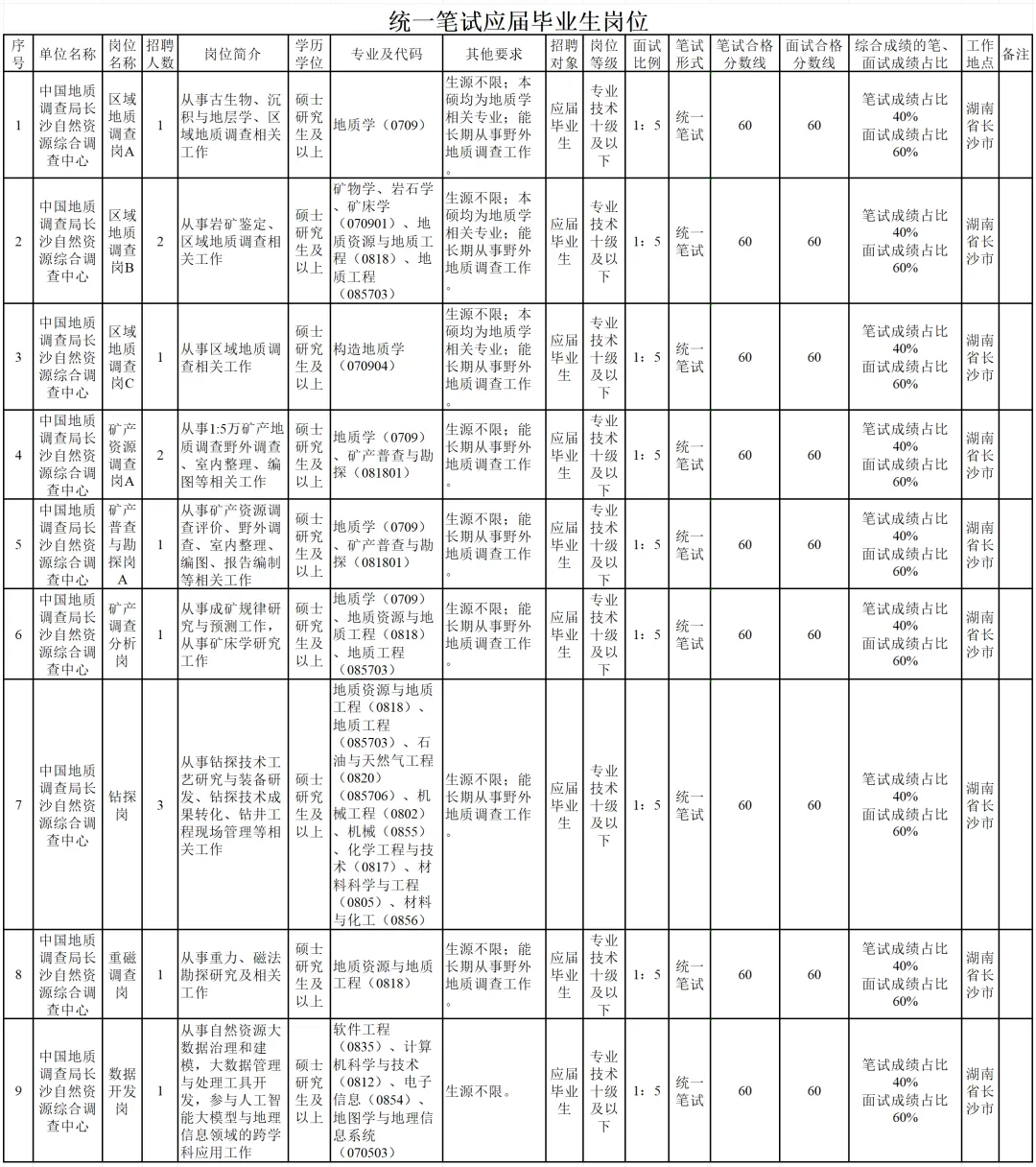 统一笔试应届毕业生岗位

| 序号 | 单位名称 | 岗位名称 | 招聘人数 | 岗位简介 | 学历学位 | 专业及代码 | 其他要求 | 招聘对象 | 岗位等级 | 面试比例 | 笔试形式 | 笔试合格分数线 | 面试合格分数线 | 综合成绩的笔、面试成绩占比 | 工作地点 | 备注 |
|---|---|---|---|---|---|---|---|---|---|---|---|---|---|---|---|---|
| 1 | 中国地质调查局长沙自然资源综合调查中心 | 区域地质调查岗A | 1 | 从事古生物、沉积与地层学、区域地质调查相关工作 | 硕士研究生及以上 | 地质学（0709） | 生源不限；本硕均为地质学相关专业；能长期从事野外地质调查工作。 | 应届毕业生 | 专业技术十级及以下 | 1：5 | 统一笔试 | 60 | 60 | 笔试成绩占比40% 面试成绩占比60% | 湖南省长沙市 | |
| 2 | 中国地质调查局长沙自然资源综合调查中心 | 区域地质调查岗B | 2 | 从事岩矿鉴定、区域地质调查相关工作 | 硕士研究生及以上 | 矿物学、岩石学、矿床学（070901）、地质资源与地质工程（0818）、地质工程（085703） | 生源不限；本硕均为地质学相关专业；能长期从事野外地质调查工作。 | 应届毕业生 | 专业技术十级及以下 | 1：5 | 统一笔试 | 60 | 60 | 笔试成绩占比40% 面试成绩占比60% | 湖南省长沙市 | |
| 3 | 中国地质调查局长沙自然资源综合调查中心 | 区域地质调查岗C | 1 | 从事区域地质调查相关工作 | 硕士研究生及以上 | 构造地质学（070904） | 生源不限；本硕均为地质学相关专业；能长期从事野外地质调查工作。 | 应届毕业生 | 专业技术十级及以下 | 1：5 | 统一笔试 | 60 | 60 | 笔试成绩占比40% 面试成绩占比60% | 湖南省长沙市 | |
| 4 | 中国地质调查局长沙自然资源综合调查中心 | 矿产资源调查岗A | 2 | 从事1:5万矿产地质调查野外调查、室内整理、编图等相关工作 | 硕士研究生及以上 | 地质学（0709）、矿产普查与勘探（081801） | 生源不限；能长期从事野外地质调查工作。 | 应届毕业生 | 专业技术十级及以下 | 1：5 | 统一笔试 | 60 | 60 | 笔试成绩占比40% 面试成绩占比60% | 湖南省长沙市 | |
| 5 | 中国地质调查局长沙自然资源综合调查中心 | 矿产普查与勘探岗A | 1 | 从事矿产资源调查评价、野外调查、室内整理、编图、报告编制等相关工作 | 硕士研究生及以上 | 地质学（0709）、矿产普查与勘探（081801） | 生源不限；能长期从事野外地质调查工作。 | 应届毕业生 | 专业技术十级及以下 | 1：5 | 统一笔试 | 60 | 60 | 笔试成绩占比40% 面试成绩占比60% | 湖南省长沙市 | |
| 6 | 中国地质调查局长沙自然资源综合调查中心 | 矿产调查分析岗 | 1 | 从事成矿规律研究与预测工作，从事矿床学研究工作 | 硕士研究生及以上 | 地质学（0709）、地质资源与地质工程（0818）、地质工程（085703） | 生源不限；能长期从事野外地质调查工作。 | 应届毕业生 | 专业技术十级及以下 | 1：5 | 统一笔试 | 60 | 60 | 笔试成绩占比40% 面试成绩占比60% | 湖南省长沙市 | |
| 7 | 中国地质调查局长沙自然资源综合调查中心 | 钻探岗 | 3 | 从事钻探技术工艺研究与装备研发、钻探技术成果转化、钻井工程现场管理等相关工作 | 硕士研究生及以上 | 地质资源与地质工程（0818）、地质工程（085703）、石油与天然气工程（0820）（085706）、机械工程（0802）、机械（0855）、化学工程与技术（0817）、材料科学与工程（0805）、材料与化工（0856） | 生源不限；能长期从事野外地质调查工作。 | 应届毕业生 | 专业技术十级及以下 | 1：5 | 统一笔试 | 60 | 60 | 笔试成绩占比40% 面试成绩占比60% | 湖南省长沙市 | |
| 8 | 中国地质调查局长沙自然资源综合调查中心 | 重磁调查岗 | 1 | 从事重力、磁法勘探研究及相关工作 | 硕士研究生及以上 | 地质资源与地质工程（0818） | 生源不限；能长期从事野外地质调查工作。 | 应届毕业生 | 专业技术十级及以下 | 1：5 | 统一笔试 | 60 | 60 | 笔试成绩占比40% 面试成绩占比60% | 湖南省长沙市 | |
| 9 | 中国地质调查局长沙自然资源综合调查中心 | 数据开发岗 | 1 | 从事自然资源大数据治理和建模，大数据管理与处理工具开发，参与人工智能大模型与地理信息领域的跨学科应用工作 | 硕士研究生及以上 | 软件工程（0835）、计算机科学与技术（0812）、电子信息（0854）、地图学与地理信息系统（070503） | 生源不限。 | 应届毕业生 | 专业技术十级及以下 | 1：5 | 统一笔试 | 60 | 60 | 笔试成绩占比40% 面试成绩占比60% | 湖南省长沙市 | |